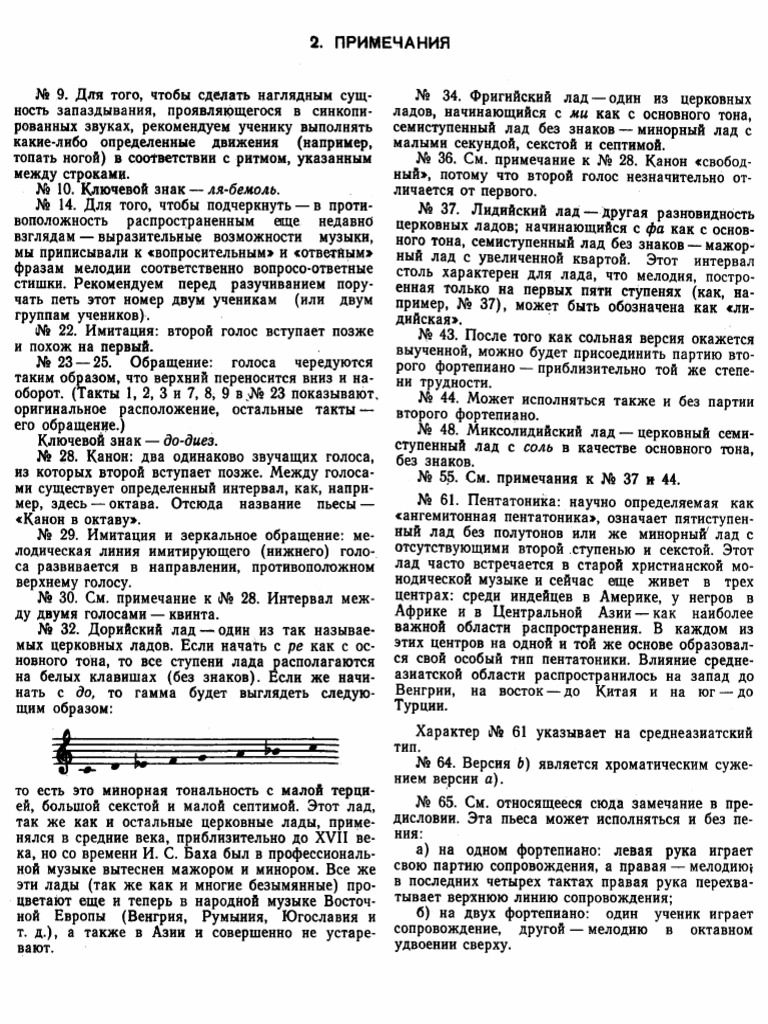 2. ПРИМЕЧАНИЯ

№ 9. Для того, чтобы сделать наглядным сущность запаздывания, проявляющегося в синкопированных звуках, рекомендуем ученику выполнять какие-либо определенные движения (например, топать ногой) в соответствии с ритмом, указанным между строками.

№ 10. Ключевой знак — ля-бемоль.

№ 14. Для того, чтобы подчеркнуть — в противоположность распространенным еще недавно взглядам — выразительные возможности музыки, мы приписывали к «вопросительным» и «ответным» фразам мелодии соответственно вопросо-ответные стишки. Рекомендуем перед разучиванием поручать петь этот номер двум ученикам (или двум группам учеников).

№ 22. Имитация: второй голос вступает позже и похож на первый.

№ 23 — 25. Обращение: голоса чередуются таким образом, что верхний переносится вниз и наоборот. (Такты 1, 2, 3 и 7, 8, 9 в № 23 показывают оригинальное расположение, остальные такты — его обращение.)

Ключевой знак — до-диез.

№ 28. Канон: два одинаково звучащих голоса, из которых второй вступает позже. Между голосами существует определенный интервал, как, например, здесь — октава. Отсюда название пьесы — «Канон в октаву».

№ 29. Имитация и зеркальное обращение: мелодическая линия имитирующего (нижнего) голоса развивается в направлении, противоположном верхнему голосу.

№ 30. См. примечание к № 28. Интервал между двумя голосами — квинта.

№ 32. Дорийский лад — один из так называемых церковных ладов. Если начать с ре как с основного тона, то все ступени лада располагаются на белых клавишах (без знаков). Если же начинать с до, то гамма будет выглядеть следующим образом:

то есть это минорная тональность с малой терцией, большой секстой и малой септимой. Этот лад, так же как и остальные церковные лады, применялся в средние века, приблизительно до XVII века, но со времени И. С. Баха был в профессиональной музыке вытеснен мажором и минором. Все же эти лады (так же как и многие безымянные) процветают еще и теперь в народной музыке Восточной Европы (Венгрия, Румыния, Югославия и т. д.), а также в Азии и совершенно не устаревают.

№ 34. Фригийский лад — один из церковных ладов, начинающийся с ми как с основного тона, семиступенный лад без знаков — минорный лад с малыми секундой, секстой и септимой.

№ 36. См. примечание к № 28. Канон «свободный», потому что второй голос незначительно отличается от первого.

№ 37. Лидийский лад — другая разновидность церковных ладов; начинающийся с фа как с основного тона, семиступенный лад без знаков — мажорный лад с увеличенной квартой. Этот интервал столь характерен для лада, что мелодия, построенная только на первых пяти ступенях (как, например, № 37), может быть обозначена как «лидийская».

№ 43. После того как сольная версия окажется выученной, можно будет присоединить партию второго фортепиано — приблизительно той же степени трудности.

№ 44. Может исполняться также и без партии второго фортепиано.

№ 48. Миксолидийский лад — церковный семиступенный лад с соль в качестве основного тона, без знаков.

№ 55. См. примечания к № 37 и 44.

№ 61. Пентатоника: научно определяемая как «ангемитонная пентатоника», означает пятиступенный лад без полутонов или же минорный лад с отсутствующими второй ступенью и секстой. Этот лад часто встречается в старой христианской монодической музыке и сейчас еще живет в трех центрах: среди индейцев в Америке, у негров в Африке и в Центральной Азии — как наиболее важной области распространения. В каждом из этих центров на одной и той же основе образовался свой особый тип пентатоники. Влияние среднеазиатской области распространилось на запад до Венгрии, на восток — до Китая и на юг — до Турции.

Характер № 61 указывает на среднеазиатский тип.

№ 64. Версия b) является хроматическим сужением версии a).

№ 65. См. относящееся сюда замечание в предисловии. Эта пьеса может исполняться и без пения:

а) на одном фортепиано: левая рука играет свою партию сопровождения, а правая — мелодию; в последних четырех тактах правая рука перехватывает верхнюю линию сопровождения;

б) на двух фортепиано: один ученик играет сопровождение, другой — мелодию в октавном удвоении сверху.